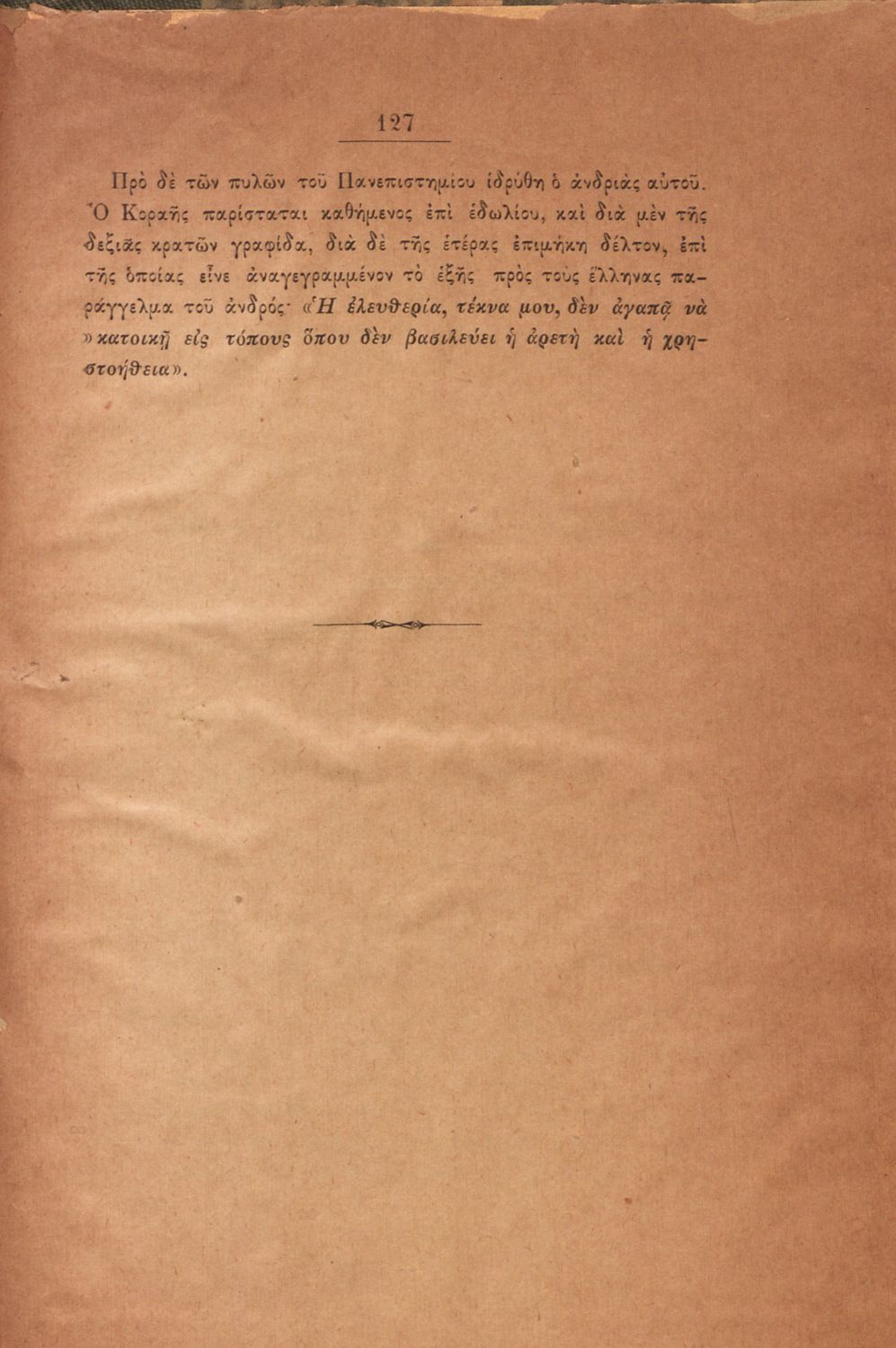 127

Πρὸ δὲ τῶν πυλῶν τοῦ Πανεπιστημίου ἱδρύθη ὁ ἀνδριὰς αὐτοῦ. Ὁ Κοραῆς παρίσταται καθήμενος ἐπὶ ἑδωλίου, καὶ διὰ μὲν τῆς δεξιᾶς κρατῶν γραφίδα, διὰ δὲ τῆς ἑτέρας ἐπιμήκη δέλτον, ἐπὶ τῆς ὁποίας εἶνε ἀναγεγραμμένον τὸ ἑξῆς πρὸς τοὺς ἕλληνας παράγγελμα τοῦ ἀνδρός· «Ἡ ἐλευθερία, τέκνα μου, δὲν ἀγαπᾷ νὰ »κατοικῇ εἰς τόπους ὅπου δὲν βασιλεύει ἡ ἀρετὴ καὶ ἡ χρηστοήθεια».